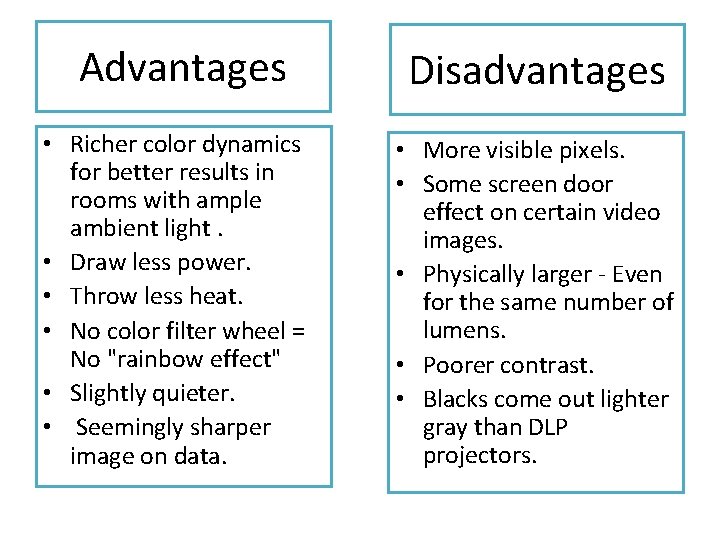 Advantages

• Richer color dynamics for better results in rooms with ample ambient light .
• Draw less power.
• Throw less heat.
• No color filter wheel = No "rainbow effect"
• Slightly quieter.
• Seemingly sharper image on data.

Disadvantages

• More visible pixels.
• Some screen door effect on certain video images.
• Physically larger - Even for the same number of lumens.
• Poorer contrast.
• Blacks come out lighter gray than DLP projectors.